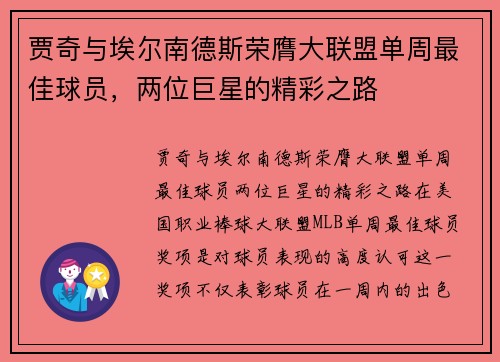 贾奇与埃尔南德斯荣膺大联盟单周最佳球员，两位巨星的精彩之路

贾奇与埃尔南德斯荣膺大联盟单周最佳球员两位巨星的精彩之路在美国职业棒球大联盟MLB单周最佳球员奖项是对球员表现的高度认可这一奖项不仅表彰球员在一周内的出色